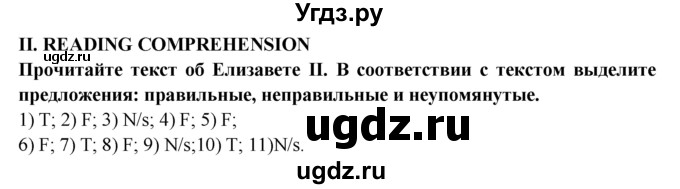 Угдз.ру

II. READING COMPREHENSION

Прочитайте текст об Елизавете II. В соответствии с текстом выделите предложения: правильные, неправильные и неупомянутые.

1) T; 2) F; 3) N/s; 4) F; 5) F;
6) F; 7) T; 8) F; 9) N/s;10) T; 11)N/s.

ugdz.ru

ugdz.ru